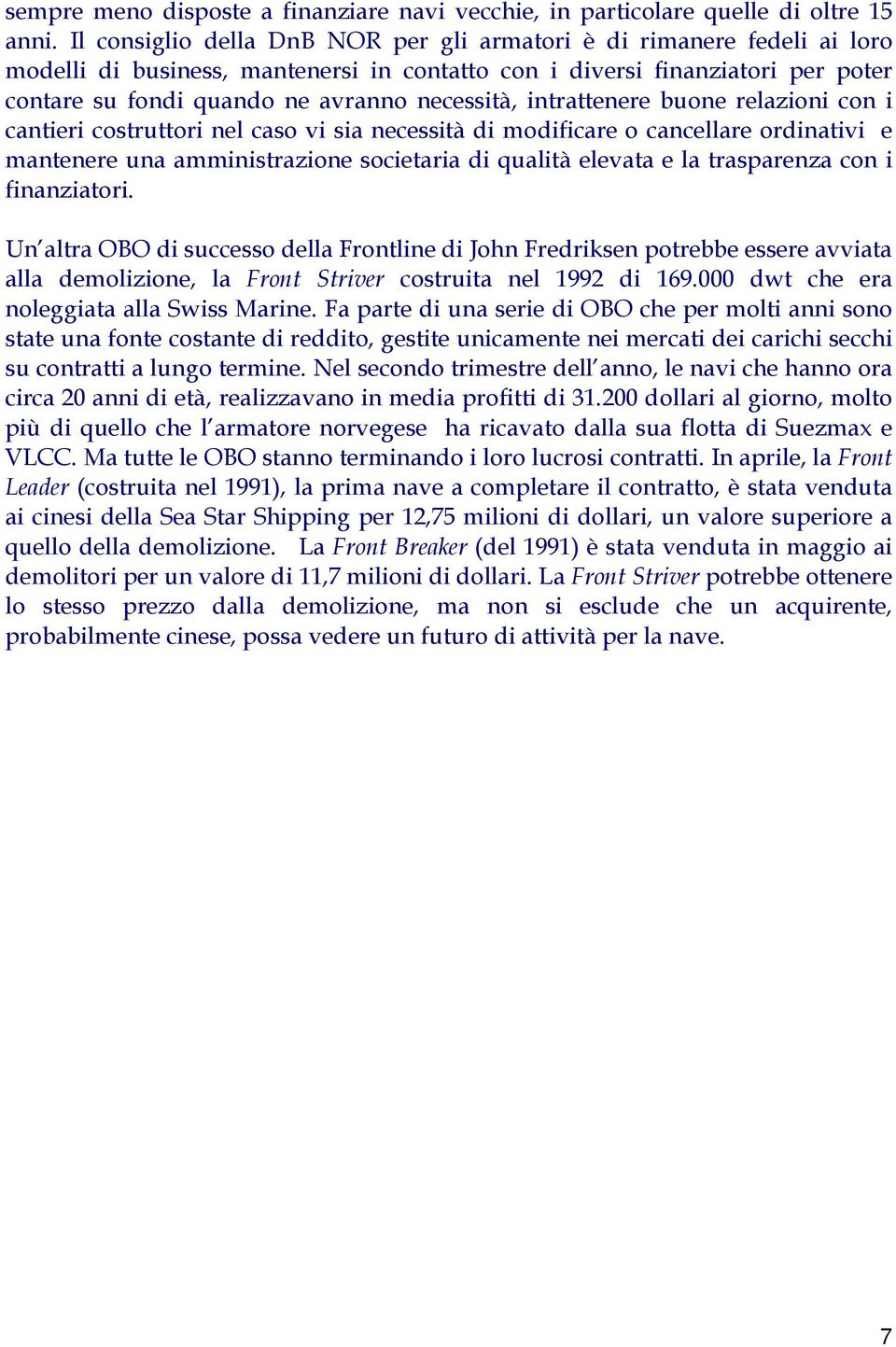 sempre meno disposte a finanziare navi vecchie, in particolare quelle di oltre 15 anni. Il consiglio della DnB NOR per gli armatori è di rimanere fedeli ai loro modelli di business, mantenersi in contatto con i diversi finanziatori per poter contare su fondi quando ne avranno necessità, intrattenere buone relazioni con i cantieri costruttori nel caso vi sia necessità di modificare o cancellare ordinativi e mantenere una amministrazione societaria di qualità elevata e la trasparenza con i finanziatori.

Un'altra OBO di successo della Frontline di John Fredriksen potrebbe essere avviata alla demolizione, la Front Striver costruita nel 1992 di 169.000 dwt che era noleggiata alla Swiss Marine. Fa parte di una serie di OBO che per molti anni sono state una fonte costante di reddito, gestite unicamente nei mercati dei carichi secchi su contratti a lungo termine. Nel secondo trimestre dell'anno, le navi che hanno ora circa 20 anni di età, realizzavano in media profitti di 31.200 dollari al giorno, molto più di quello che l'armatore norvegese ha ricavato dalla sua flotta di Suezmax e VLCC. Ma tutte le OBO stanno terminando i loro lucrosi contratti. In aprile, la Front Leader (costruita nel 1991), la prima nave a completare il contratto, è stata venduta ai cinesi della Sea Star Shipping per 12,75 milioni di dollari, un valore superiore a quello della demolizione. La Front Breaker (del 1991) è stata venduta in maggio ai demolitori per un valore di 11,7 milioni di dollari. La Front Striver potrebbe ottenere lo stesso prezzo dalla demolizione, ma non si esclude che un acquirente, probabilmente cinese, possa vedere un futuro di attività per la nave.

7